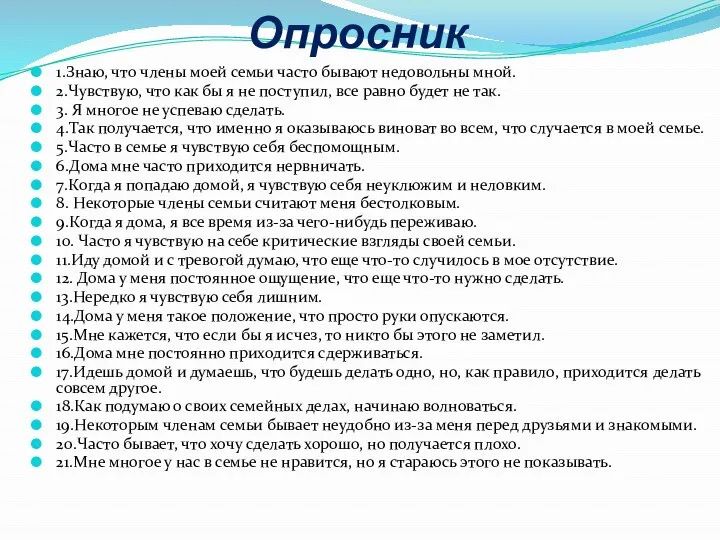 Опросник

1.Знаю, что члены моей семьи часто бывают недовольны мной.
2.Чувствую, что как бы я не поступил, все равно будет не так.
3. Я многое не успеваю сделать.
4.Так получается, что именно я оказываюсь виноват во всем, что случается в моей семье.
5.Часто в семье я чувствую себя беспомощным.
6.Дома мне часто приходится нервничать.
7.Когда я попадаю домой, я чувствую себя неуклюжим и неловким.
8. Некоторые члены семьи считают меня бестолковым.
9.Когда я дома, я все время из-за чего-нибудь переживаю.
10. Часто я чувствую на себе критические взгляды своей семьи.
11.Иду домой и с тревогой думаю, что еще что-то случилось в мое отсутствие.
12. Дома у меня постоянное ощущение, что еще что-то нужно сделать.
13.Нередко я чувствую себя лишним.
14.Дома у меня такое положение, что просто руки опускаются.
15.Мне кажется, что если бы я исчез, то никто бы этого не заметил.
16.Дома мне постоянно приходится сдерживаться.
17.Идешь домой и думаешь, что будешь делать одно, но, как правило, приходится делать совсем другое.
18.Как подумаю о своих семейных делах, начинаю волноваться.
19.Некоторым членам семьи бывает неудобно из-за меня перед друзьями и знакомыми.
20.Часто бывает, что хочу сделать хорошо, но получается плохо.
21.Мне многое у нас в семье не нравится, но я стараюсь этого не показывать.